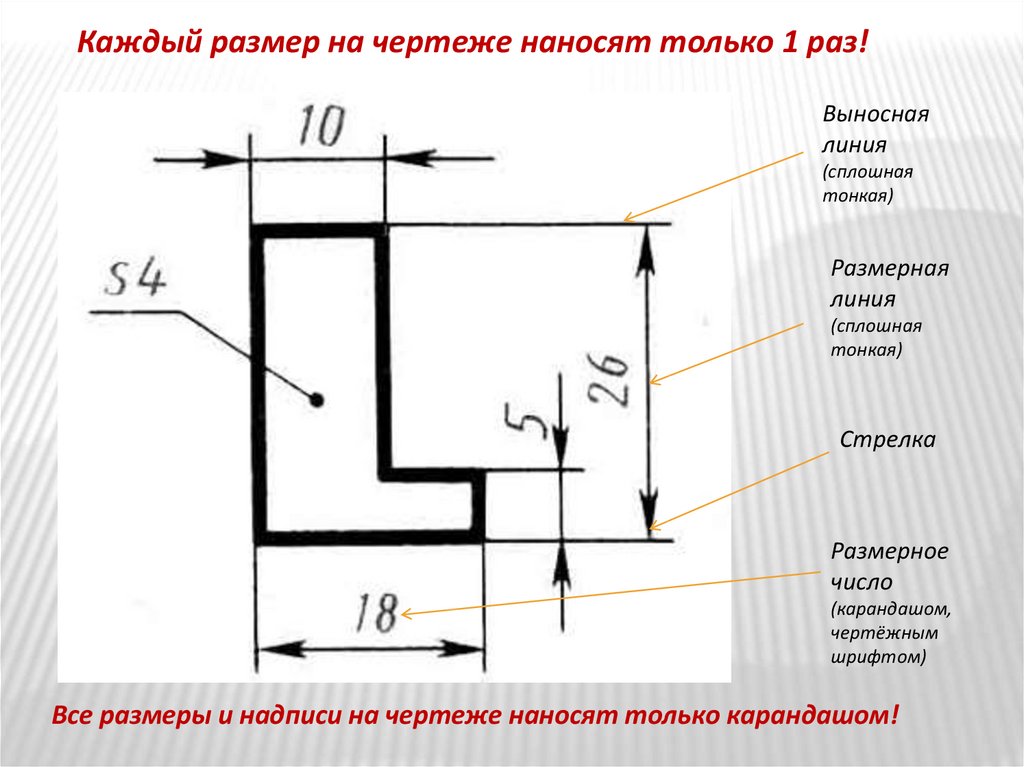 Каждый размер на чертеже наносят только 1 раз!

10

s4

5

26

18

Выносная линия (сплошная тонкая)

Размерная линия (сплошная тонкая)

Стрелка

Размерное число (карандашом, чертёжным шрифтом)

Все размеры и надписи на чертеже наносят только карандашом!